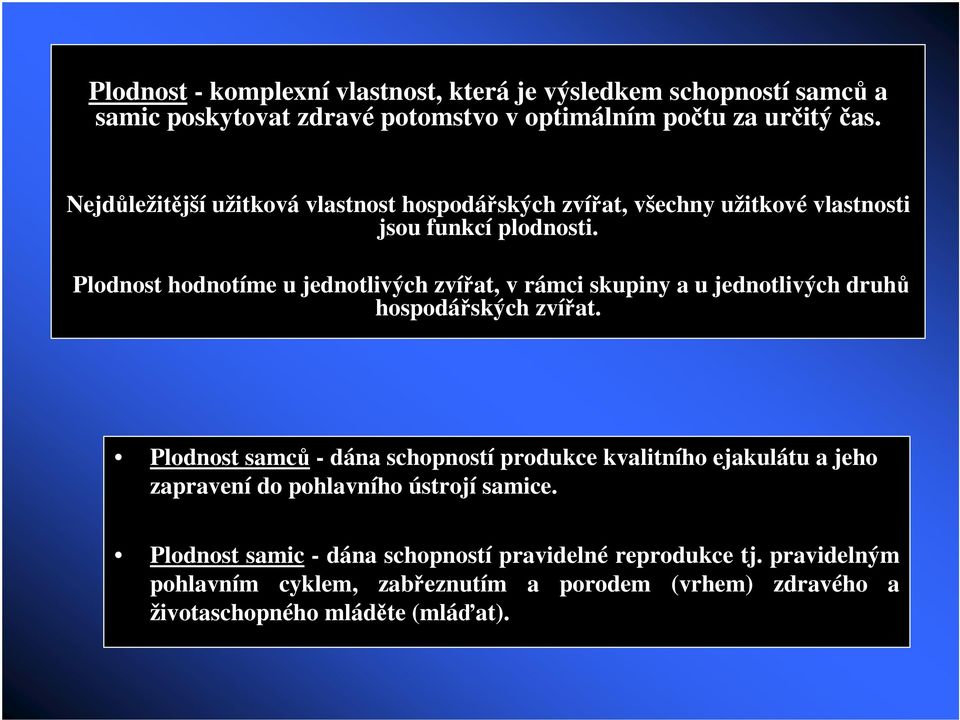 Plodnost - komplexní vlastnost, která je výsledkem schopností samců a samic poskytovat zdravé potomstvo v optimálním počtu za určitý čas.

Nejdůležitější užitková vlastnost hospodářských zvířat, všechny užitkové vlastnosti jsou funkcí plodnosti.

Plodnost hodnotíme u jednotlivých zvířat, v rámci skupiny a u jednotlivých druhů hospodářských zvířat.

• Plodnost samců - dána schopností produkce kvalitního ejakulátu a jeho zapravení do pohlavního ústrojí samice.

• Plodnost samic - dána schopností pravidelné reprodukce tj. pravidelným pohlavním cyklem, zabřeznutím a porodem (vrhem) zdravého a životaschopného mláděte (mláďat).